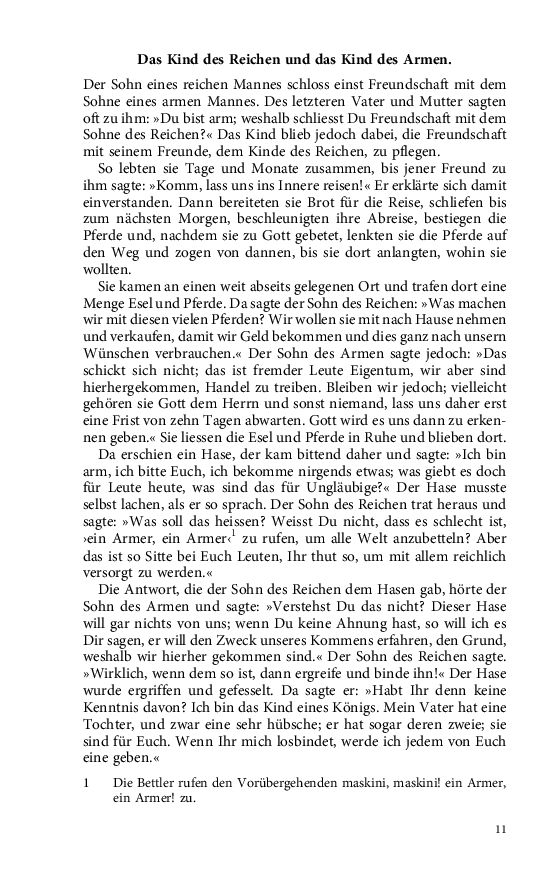 Das Kind des Reichen und das Kind des Armen.

Der Sohn eines reichen Mannes schloss einst Freundschaft mit dem Sohne eines armen Mannes. Des letzteren Vater und Mutter sagten oft zu ihm: »Du bist arm; weshalb schliesst Du Freundschaft mit dem Sohne des Reichen?« Das Kind blieb jedoch dabei, die Freundschaft mit seinem Freunde, dem Kinde des Reichen, zu pflegen.

So lebten sie Tage und Monate zusammen, bis jener Freund zu ihm sagte: »Komm, lass uns ins Innere reisen!« Er erklärte sich damit einverstanden. Dann bereiteten sie Brot für die Reise, schliefen bis zum nächsten Morgen, beschleunigten ihre Abreise, bestiegen die Pferde und, nachdem sie zu Gott gebetet, lenkten sie die Pferde auf den Weg und zogen von dannen, bis sie dort anlangten, wohin sie wollten.

Sie kamen an einen weit abseits gelegenen Ort und trafen dort eine Menge Esel und Pferde. Da sagte der Sohn des Reichen: »Was machen wir mit diesen vielen Pferden? Wir wollen sie mit nach Hause nehmen und verkaufen, damit wir Geld bekommen und dies ganz nach unsern Wünschen verbrauchen.« Der Sohn des Armen sagte jedoch: »Das schickt sich nicht; das ist fremder Leute Eigentum, wir aber sind hierhergekommen, Handel zu treiben. Bleiben wir jedoch; vielleicht gehören sie Gott dem Herrn und sonst niemand, lass uns daher erst eine Frist von zehn Tagen abwarten. Gott wird es uns dann zu erkennen geben.« Sie liessen die Esel und Pferde in Ruhe und blieben dort.

Da erschien ein Hase, der kam bittend daher und sagte: »Ich bin arm, ich bitte Euch, ich bekomme nirgends etwas; was giebt es doch für Leute heute, was sind das für Ungläubige?« Der Hase musste selbst lachen, als er so sprach. Der Sohn des Reichen trat heraus und sagte: »Was soll das heissen? Weisst Du nicht, dass es schlecht ist, ›ein Armer, ein Armer‹$^1$ zu rufen, um alle Welt anzubetteln? Aber das ist so Sitte bei Euch Leuten, Ihr thut so, um mit allem reichlich versorgt zu werden.«

Die Antwort, die der Sohn des Reichen dem Hasen gab, hörte der Sohn des Armen und sagte: »Verstehst Du das nicht? Dieser Hase will gar nichts von uns; wenn Du keine Ahnung hast, so will ich es Dir sagen, er will den Zweck unseres Kommens erfahren, den Grund, weshalb wir hierher gekommen sind.« Der Sohn des Reichen sagte. »Wirklich, wenn dem so ist, dann ergreife und binde ihn!« Der Hase wurde ergriffen und gefesselt. Da sagte er: »Habt Ihr denn keine Kenntnis davon? Ich bin das Kind eines Königs. Mein Vater hat eine Tochter, und zwar eine sehr hübsche; er hat sogar deren zweie; sie sind für Euch. Wenn Ihr mich losbindet, werde ich jedem von Euch eine geben.«

1 Die Bettler rufen den Vorübergehenden maskini, maskini! ein Armer, ein Armer! zu.

11